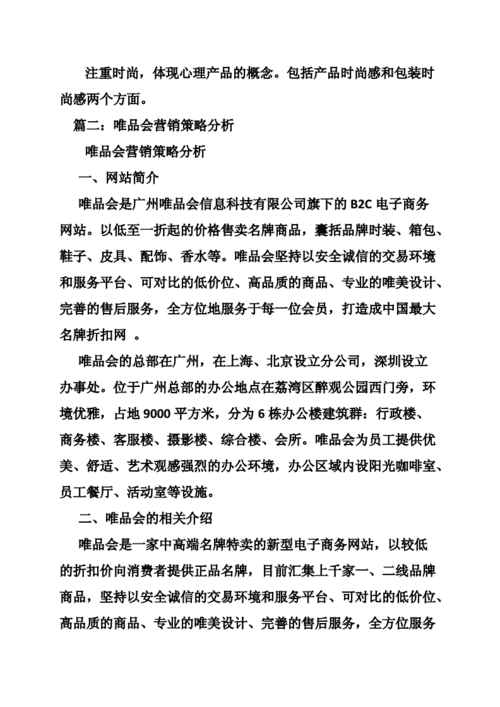 注重时尚，体现心理产品的概念。包括产品时尚感和包装时尚感两个方面。

篇二：唯品会营销策略分析

唯品会营销策略分析

一、网站简介

唯品会是广州唯品会信息科技有限公司旗下的 B2C 电子商务网站。以低至一折起的价格售卖名牌商品，囊括品牌时装、箱包、鞋子、皮具、配饰、香水等。唯品会坚持以安全诚信的交易环境和服务平台、可对比的低价位、高品质的商品、专业的唯美设计、完善的售后服务，全方位地服务于每一位会员，打造成中国最大名牌折扣网 。

唯品会的总部在广州，在上海、北京设立分公司，深圳设立办事处。位于广州总部的办公地点在荔湾区醉观公园西门旁，环境优雅，占地 9000 平方米，分为 6 栋办公楼建筑群：行政楼、商务楼、客服楼、摄影楼、综合楼、会所。唯品会为员工提供优美、舒适、艺术观感强烈的办公环境，办公区域内设阳光咖啡室、员工餐厅、活动室等设施。

二、唯品会的相关介绍

唯品会是一家中高端名牌特卖的新型电子商务网站，以较低的折扣价向消费者提供正品名牌，目前汇集上千家一、二线品牌商品，坚持以安全诚信的交易环境和服务平台、可对比的低价位、高品质的商品、专业的唯美设计、完善的售后服务，全方位服务